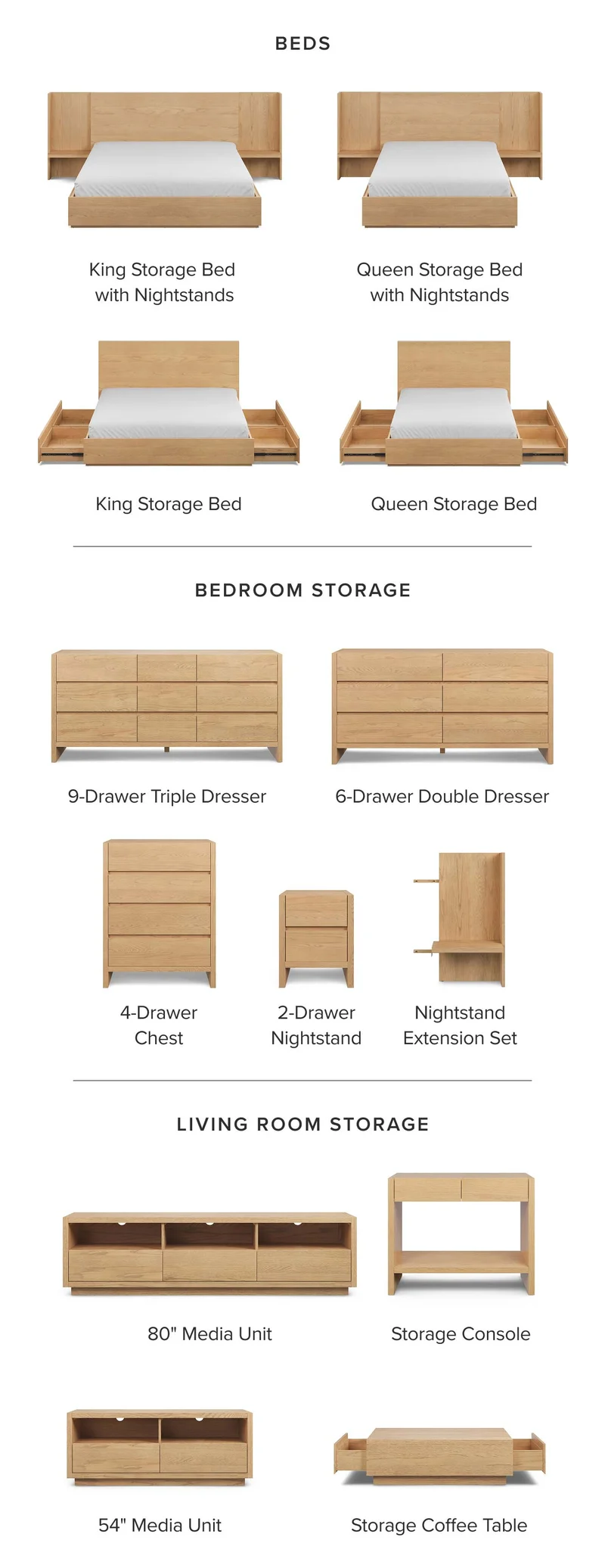 BEDS

King Storage Bed with Nightstands

Queen Storage Bed with Nightstands

King Storage Bed

Queen Storage Bed

BEDROOM STORAGE

9-Drawer Triple Dresser

6-Drawer Double Dresser

4-Drawer Chest

2-Drawer Nightstand

Nightstand Extension Set

LIVING ROOM STORAGE

80" Media Unit

Storage Console

54" Media Unit

Storage Coffee Table